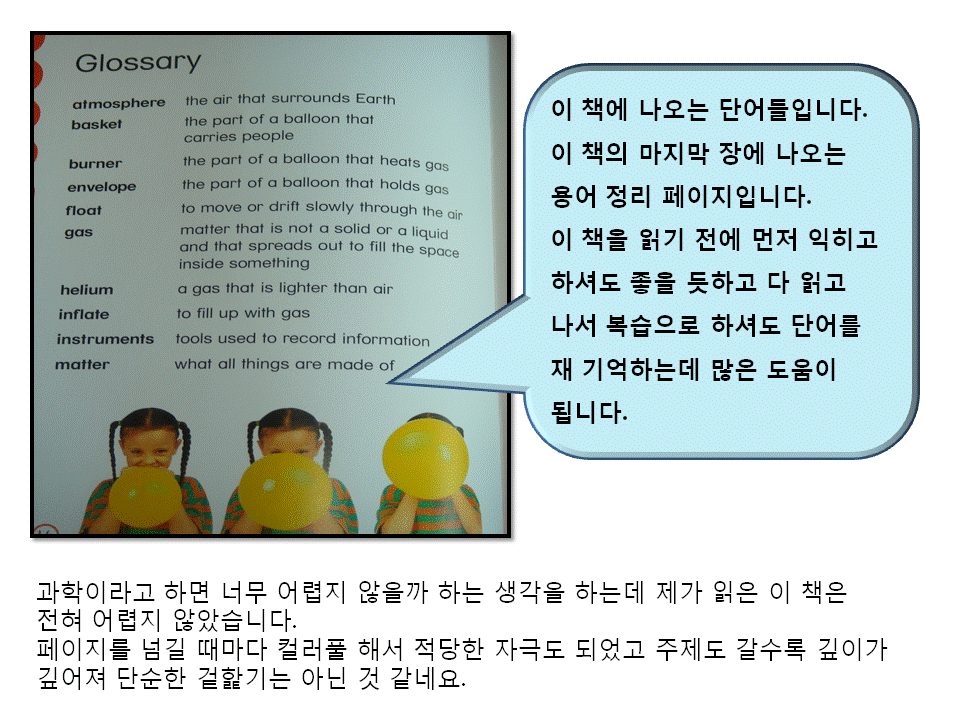 Glossary

atmosphere the air that surrounds Earth
basket the part of a balloon that carries people
burner the part of a balloon that heats gas
envelope the part of a balloon that holds gas
float to move or drift slowly through the air
gas matter that is not a solid or a liquid and that spreads out to fill the space inside something
helium a gas that is lighter than air
inflate to fill up with gas
instruments tools used to record information
matter what all things are made of

이 책에 나오는 단어들입니다.
이 책의 마지막 장에 나오는
용어 정리 페이지입니다.
이 책을 읽기 전에 먼저 익히고
하셔도 좋을 듯하고 다 읽고
나서 복습으로 하셔도 단어를
재 기억하는데 많은 도움이
됩니다.

과학이라고 하면 너무 어렵지 않을까 하는 생각을 하는데 제가 읽은 이 책은 전혀 어렵지 않았습니다.
페이지를 넘길 때마다 컬러풀 해서 적당한 자극도 되었고 주제도 갈수록 깊이가 깊어져 단순한 겉핥기는 아닌 것 같네요.